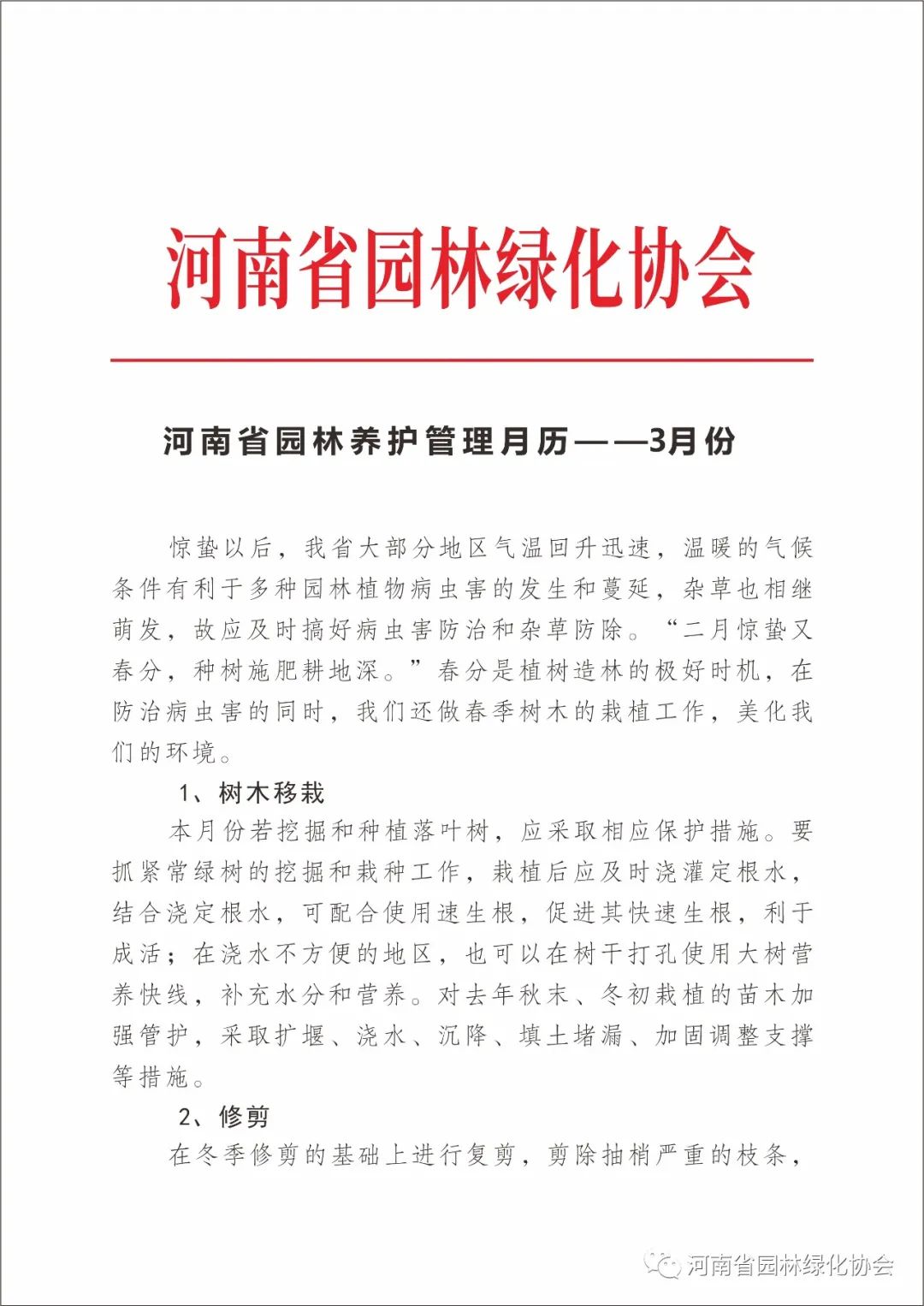 河南省园林绿化协会

河南省园林养护管理月历——3月份

惊蛰以后，我省大部分地区气温回升迅速，温暖的气候条件有利于多种园林植物病虫害的发生和蔓延，杂草也相继萌发，故应及时搞好病虫害防治和杂草防除。“二月惊蛰又春分，种树施肥耕地深。”春分是植树造林的极好时机，在防治病虫害的同时，我们还做春季树木的栽植工作，美化我们的环境。

1、树木移栽

本月份若挖掘和种植落叶树，应采取相应保护措施。要抓紧常绿树的挖掘和栽种工作，栽植后应及时浇灌定根水，结合浇定根水，可配合使用速生根，促进其快速生根，利于成活；在浇水不方便的地区，也可以在树干打孔使用大树营养快线，补充水分和营养。对去年秋末、冬初栽植的苗木加强管护，采取扩堰、浇水、沉降、填土堵漏、加固调整支撑等措施。

2、修剪

在冬季修剪的基础上进行复剪，剪除抽梢严重的枝条，

河南省园林绿化协会